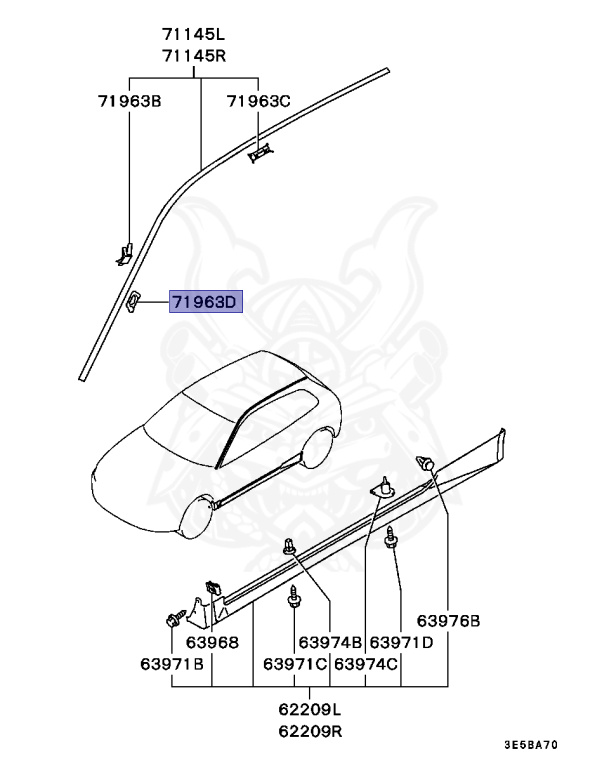 71145L
71145R

71963B

71963C

71963D

63976B

63968

63974B

63971D

63971B

63971C

63974C

62209L
62209R

3E5BA70